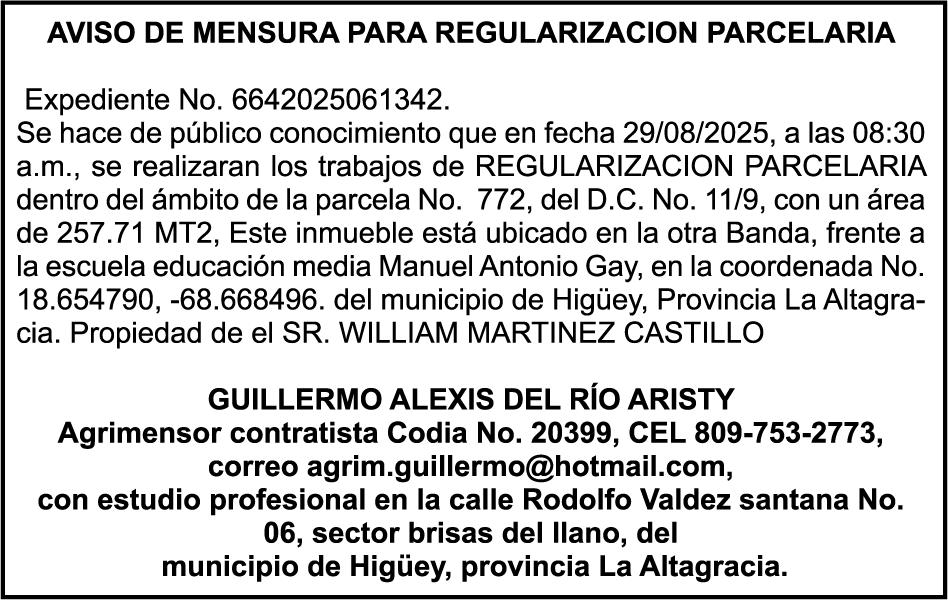 AVISO DE MENSURA PARA REGULARIZACION PARCELARIA

Expediente No. 6642025061342.
Se hace de público conocimiento que en fecha 29/08/2025, a las 08:30 a.m., se realizaran los trabajos de REGULARIZACION PARCELARIA dentro del ámbito de la parcela No. 772, del D.C. No. 11/9, con un área de 257.71 MT2, Este inmueble está ubicado en la otra Banda, frente a la escuela educación media Manuel Antonio Gay, en la coordenada No. 18.654790, -68.668496. del municipio de Higüey, Provincia La Altagracia. Propiedad de el SR. WILLIAM MARTINEZ CASTILLO

GUILLERMO ALEXIS DEL RÍO ARISTY
Agrimensor contratista Codia No. 20399, CEL 809-753-2773, correo agrim.guillermo@hotmail.com, con estudio profesional en la calle Rodolfo Valdez santana No. 06, sector brisas del llano, del municipio de Higüey, provincia La Altagracia.